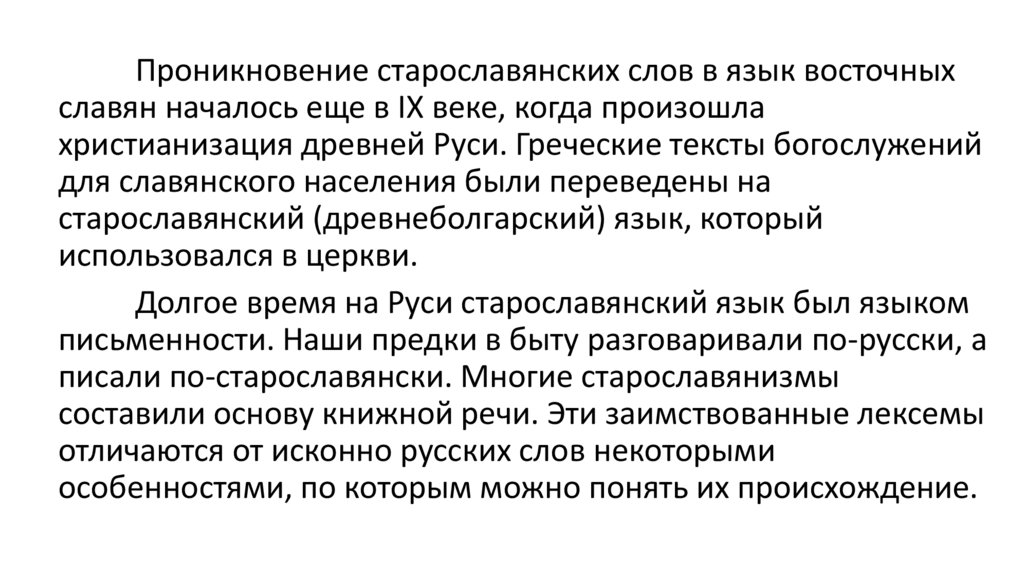 Проникновение старославянских слов в язык восточных славян началось еще в IX веке, когда произошла христианизация древней Руси. Греческие тексты богослужений для славянского населения были переведены на старославянский (древнеболгарский) язык, который использовался в церкви.

Долгое время на Руси старославянский язык был языком письменности. Наши предки в быту разговаривали по-русски, а писали по-старославянски. Многие старославянизмы составили основу книжной речи. Эти заимствованные лексемы отличаются от исконно русских слов некоторыми особенностями, по которым можно понять их происхождение.